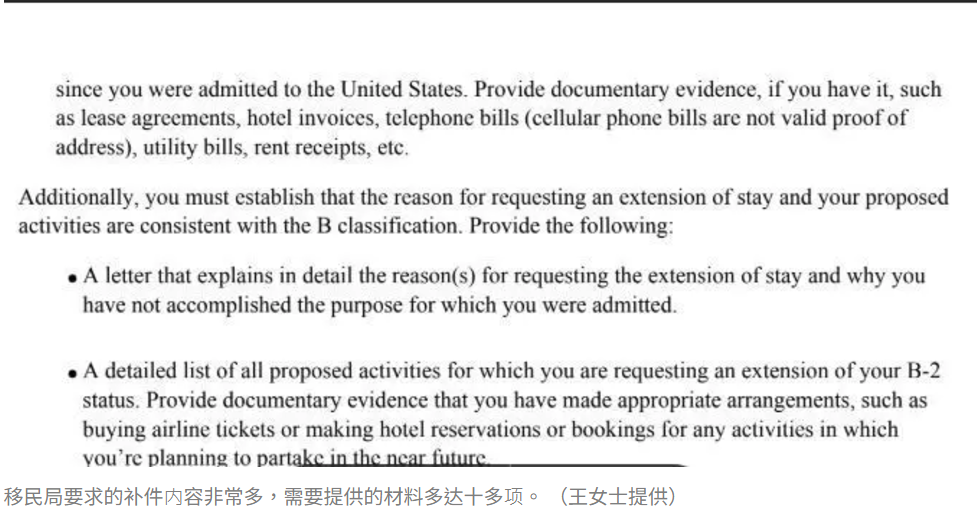 since you were admitted to the United States. Provide documentary evidence, if you have it, such as lease agreements, hotel invoices, telephone bills (cellular phone bills are not valid proof of address), utility bills, rent receipts, etc.

Additionally, you must establish that the reason for requesting an extension of stay and your proposed activities are consistent with the B classification. Provide the following:

• A letter that explains in detail the reason(s) for requesting the extension of stay and why you have not accomplished the purpose for which you were admitted.

• A detailed list of all proposed activities for which you are requesting an extension of your B-2 status. Provide documentary evidence that you have made appropriate arrangements, such as buying airline tickets or making hotel reservations or bookings for any activities in which you're planning to partake in the near future.

移民局要求的补件内容非常多，需要提供的材料多达十多项。 （王女士提供）